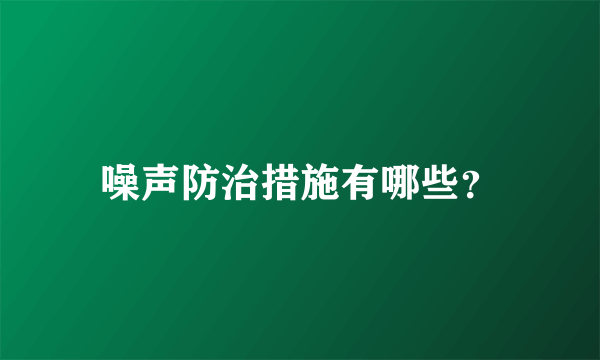 噪声防治措施有哪些？